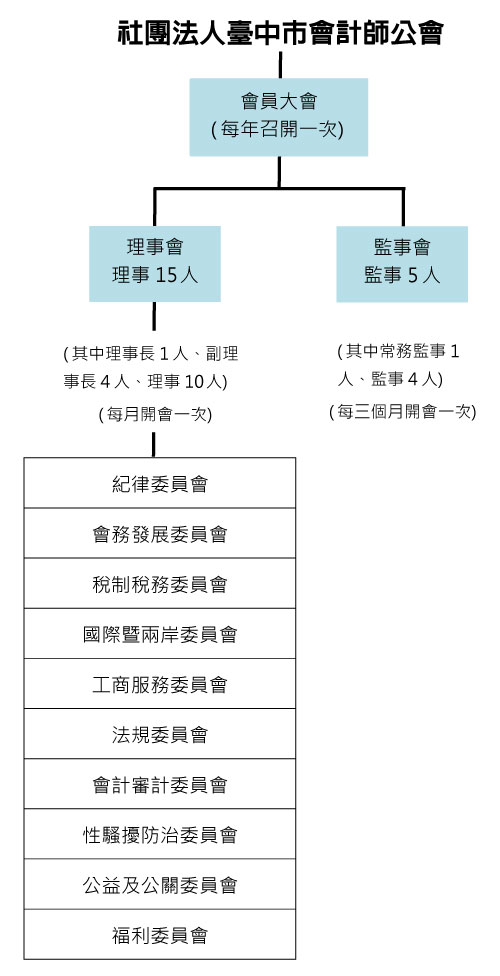 社團法人臺中市會計師公會

會員大會
(每年召開一次)

理事會
理事 15 人

(其中理事長 1 人、副理事長 4 人、理事 10 人)
(每月開會一次)

監事會
監事 5 人

(其中常務監事 1 人、監事 4 人)
(每三個月開會一次)

紀律委員會
會務發展委員會
稅制稅務委員會
國際暨兩岸委員會
工商服務委員會
法規委員會
會計審計委員會
性騷擾防治委員會
公益及公關委員會
福利委員會